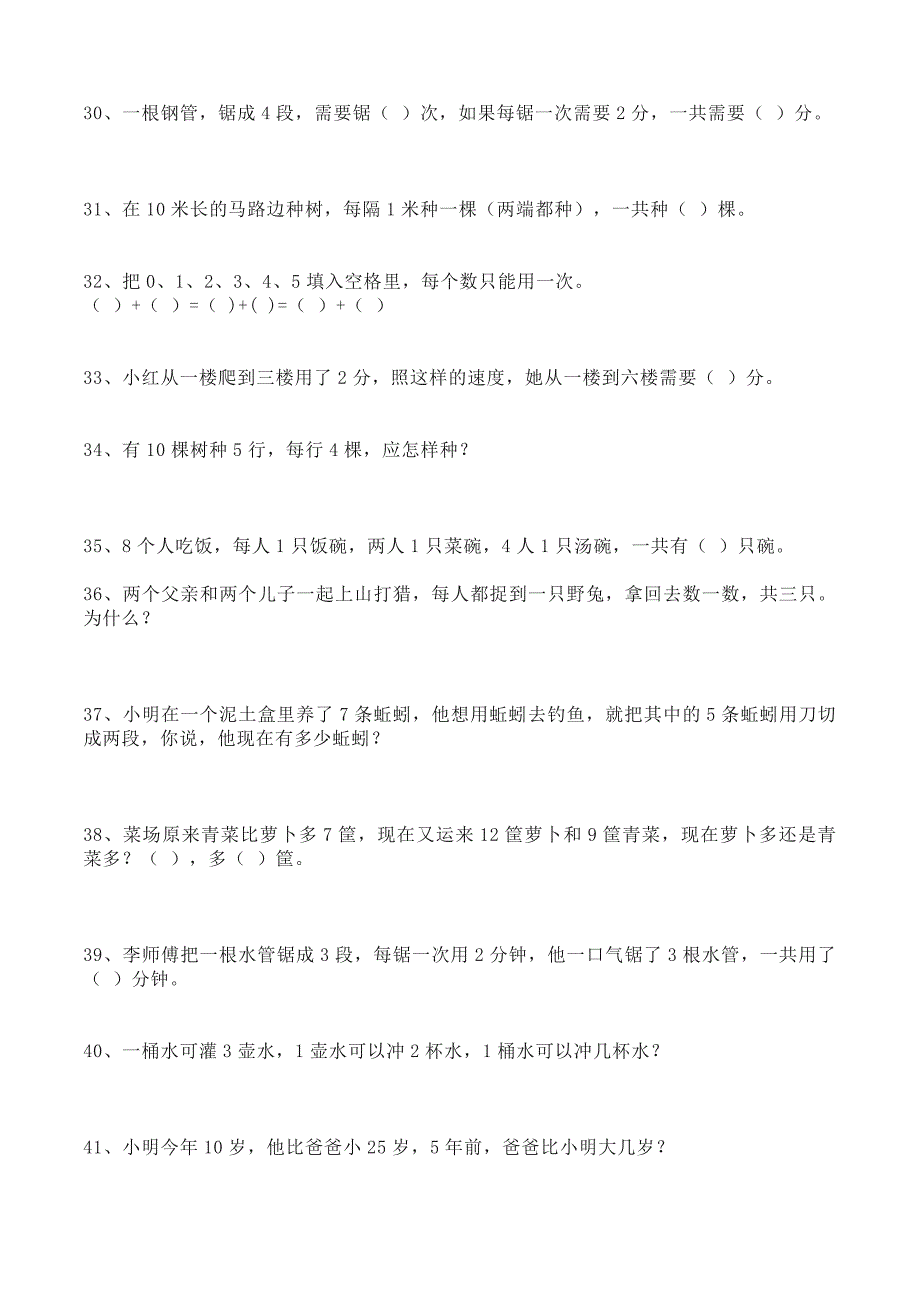 30、一根钢管，锯成 4 段，需要锯（ ）次，如果每锯一次需要 2 分，一共需要（ ）分。

31、在 10 米长的马路边种树，每隔 1 米种一棵（两端都种），一共种（ ）棵。

32、把 0、1、2、3、4、5 填入空格里，每个数只能用一次。
（ ）+（ ）=（ ）+（ ）=（ ）+（ ）

33、小红从一楼爬到三楼用了 2 分，照这样的速度，她从一楼到六楼需要（ ）分。

34、有 10 棵树种 5 行，每行 4 棵，应怎样种？

35、8 个人吃饭，每人 1 只饭碗，两人 1 只菜碗，4 人 1 只汤碗，一共有（ ）只碗。

36、两个父亲和两个儿子一起上山打猎，每人都捉到一只野兔，拿回去数一数，共三只。为什么？

37、小明在一个泥土盒里养了 7 条蚯蚓，他想用蚯蚓去钓鱼，就把其中的 5 条蚯蚓用刀切成两段，你说，他现在有多少蚯蚓？

38、菜场原来青菜比萝卜多 7 筐，现在又运来 12 筐萝卜和 9 筐青菜，现在萝卜多还是青菜多？（ ），多（ ）筐。

39、李师傅把一根水管锯成 3 段，每锯一次用 2 分钟，他一口气锯了 3 根水管，一共用了（ ）分钟。

40、一桶水可灌 3 壶水，1 壶水可以冲 2 杯水，1 桶水可以冲几杯水？

41、小明今年 10 岁，他比爸爸小 25 岁，5 年前，爸爸比小明大几岁？